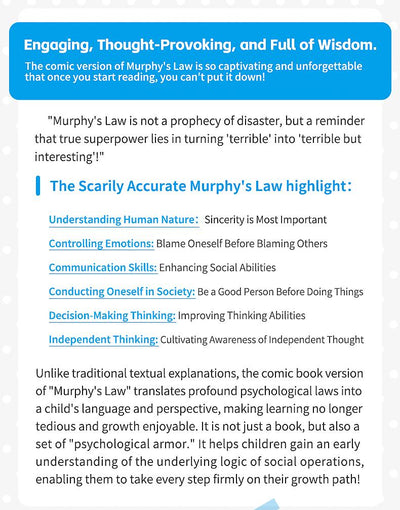 Engaging, Thought-Provoking, and Full of Wisdom.

The comic version of Murphy's Law is so captivating and unforgettable that once you start reading, you can't put it down!

"Murphy's Law is not a prophecy of disaster, but a reminder that true superpower lies in turning 'terrible' into 'terrible but interesting'!"

The Scarily Accurate Murphy's Law highlight:

Understanding Human Nature: Sincerity is Most Important

Controlling Emotions: Blame Oneself Before Blaming Others

Communication Skills: Enhancing Social Abilities

Conducting Oneself in Society: Be a Good Person Before Doing Things

Decision-Making Thinking: Improving Thinking Abilities

Independent Thinking: Cultivating Awareness of Independent Thought

Unlike traditional textual explanations, the comic book version of "Murphy's Law" translates profound psychological laws into a child's language and perspective, making learning no longer tedious and growth enjoyable. It is not just a book, but also a set of "psychological armor." It helps children gain an early understanding of the underlying logic of social operations, enabling them to take every step firmly on their growth path!